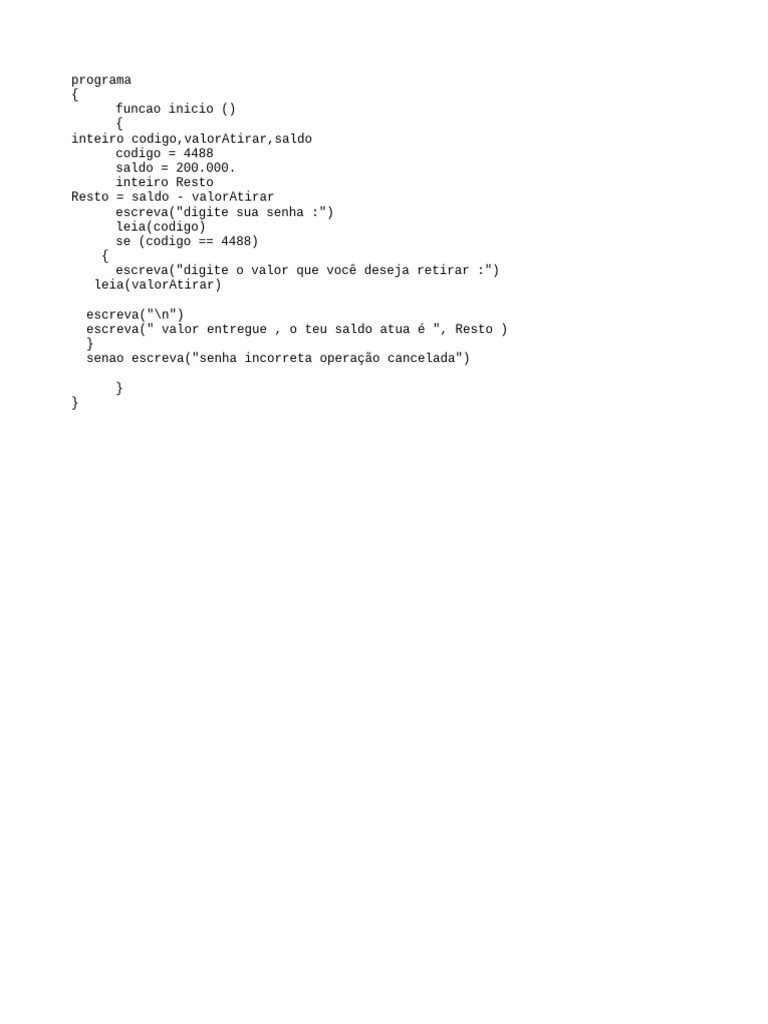 programa
{
      funcao inicio ()
      {
inteiro codigo,valorAtirar,saldo
      codigo = 4488
      saldo = 200.000.
      inteiro Resto
Resto = saldo - valorAtirar
      escreva("digite sua senha :")
      leia(codigo)
      se (codigo == 4488)
    {
      escreva("digite o valor que você deseja retirar :")
   leia(valorAtirar)

  escreva("\n")
  escreva(" valor entregue , o teu saldo atua é ", Resto )
  }
  senao escreva("senha incorreta operação cancelada")

      }
}